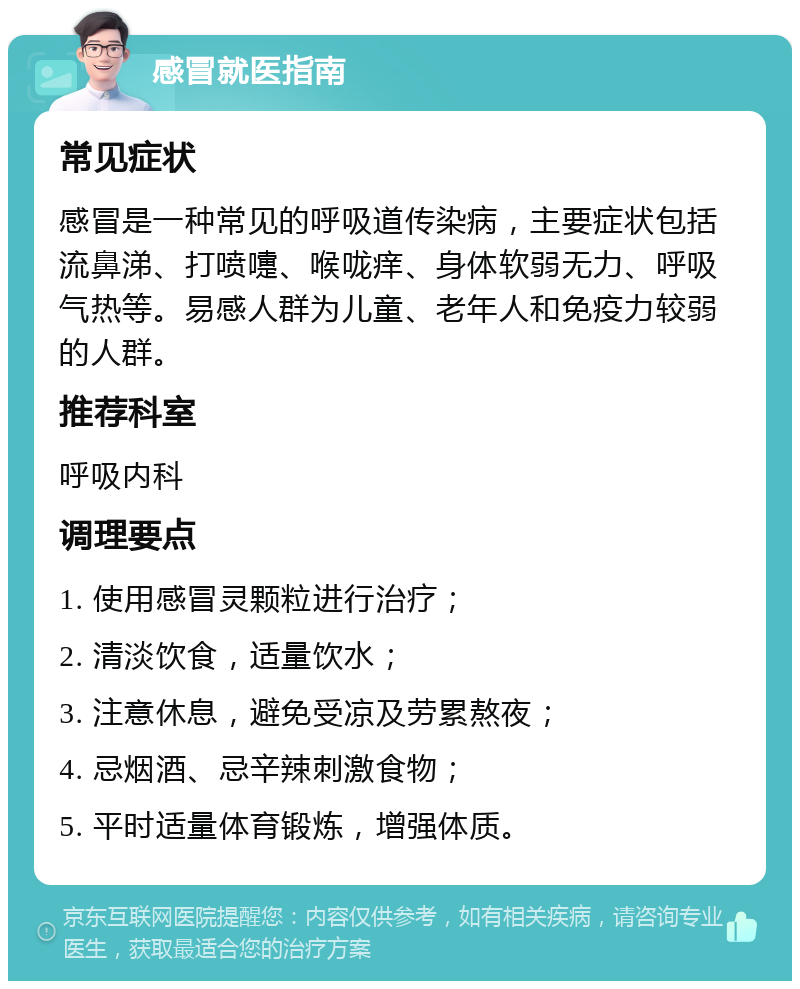 感冒就医指南

常见症状

感冒是一种常见的呼吸道传染病，主要症状包括流鼻涕、打喷嚏、喉咙痒、身体软弱无力、呼吸气热等。易感人群为儿童、老年人和免疫力较弱的人群。

推荐科室

呼吸内科

调理要点

1. 使用感冒灵颗粒进行治疗；

2. 清淡饮食，适量饮水；

3. 注意休息，避免受凉及劳累熬夜；

4. 忌烟酒、忌辛辣刺激食物；

5. 平时适量体育锻炼，增强体质。

京东互联网医院提醒您：内容仅供参考，如有相关疾病，请咨询专业医生，获取最适合您的治疗方案